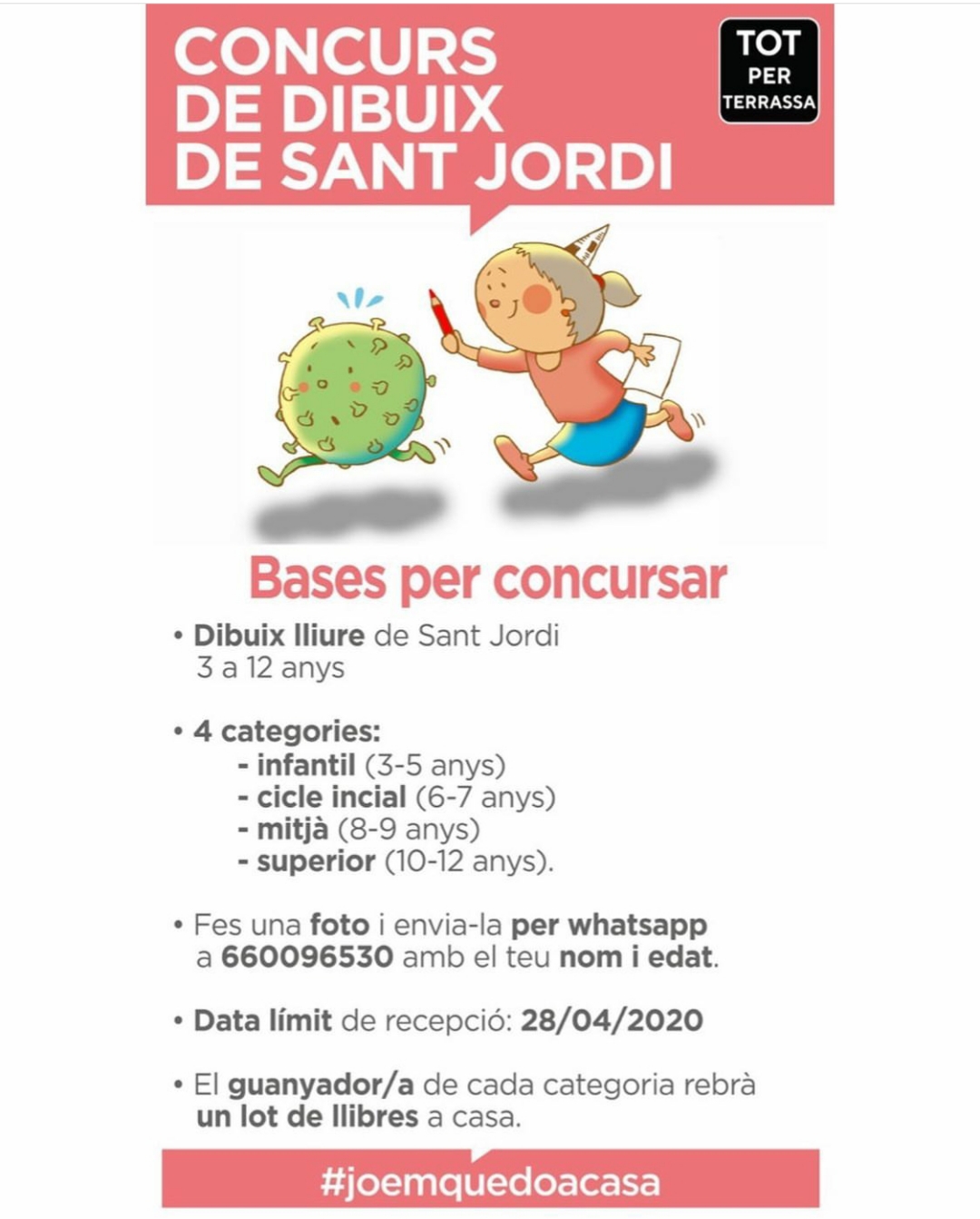 CONCURS DE DIBUIX DE SANT JORDI

TOT PER TERRASSA

Bases per concursar

• Dibuix lliure de Sant Jordi
3 a 12 anys

• 4 categories:
- infantil (3-5 anys)
- cicle incial (6-7 anys)
- mitjà (8-9 anys)
- superior (10-12 anys).

• Fes una foto i envia-la per whatsapp a 660096530 amb el teu nom i edat.

• Data límit de recepció: 28/04/2020

• El guanyador/a de cada categoria rebrà un lot de llibres a casa.

#joemquedoacasa